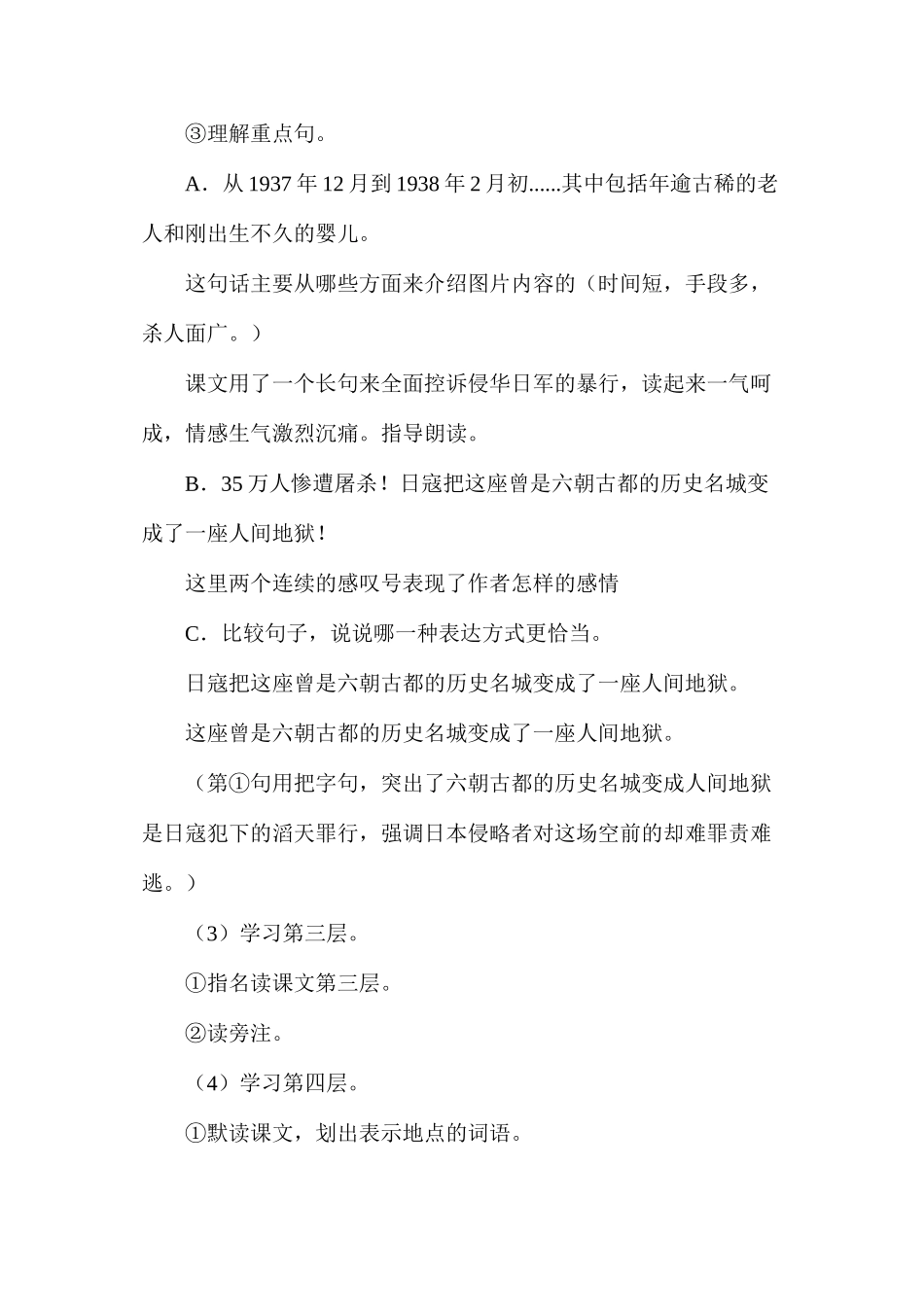 ③理解重点句。

A．从 1937 年 12 月到 1938 年 2 月初......其中包括年逾古稀的老人和刚出生不久的婴儿。

这句话主要从哪些方面来介绍图片内容的（时间短，手段多，杀人面广。）

课文用了一个长句来全面控诉侵华日军的暴行，读起来一气呵成，情感生气激烈沉痛。指导朗读。

B．35 万人惨遭屠杀！日寇把这座曾是六朝古都的历史名城变成了一座人间地狱！

这里两个连续的感叹号表现了作者怎样的感情

C．比较句子，说说哪一种表达方式更恰当。

日寇把这座曾是六朝古都的历史名城变成了一座人间地狱。

这座曾是六朝古都的历史名城变成了一座人间地狱。

（第①句用把字句，突出了六朝古都的历史名城变成人间地狱是日寇犯下的滔天罪行，强调日本侵略者对这场空前的却难罪责难逃。）

（3）学习第三层。

①指名读课文第三层。

②读旁注。

（4）学习第四层。

①默读课文，划出表示地点的词语。